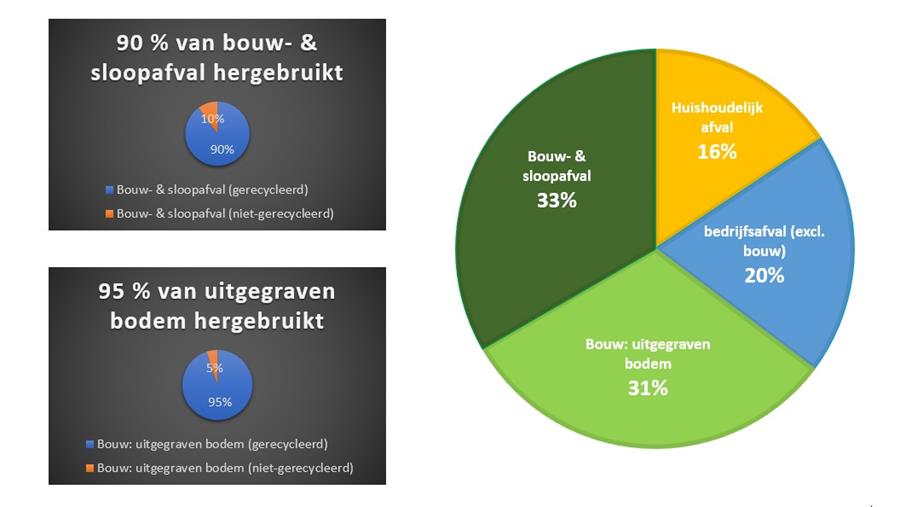 90 % van bouw- & sloopafval hergebruikt

10%

90%

Bouw- & sloopafval (gerecycleerd)

Bouw- & sloopafval (niet-gerecycleerd)

95 % van uitgegraven bodem hergebruikt

5%

95%

Bouw: uitgegraven bodem (gerecycleerd)

Bouw: uitgegraven bodem (niet-gerecycleerd)

Huishoudelijk afval 16%

bedrijfsafval (excl. bouw) 20%

Bouw: uitgegraven bodem 31%

Bouw- & sloopafval 33%